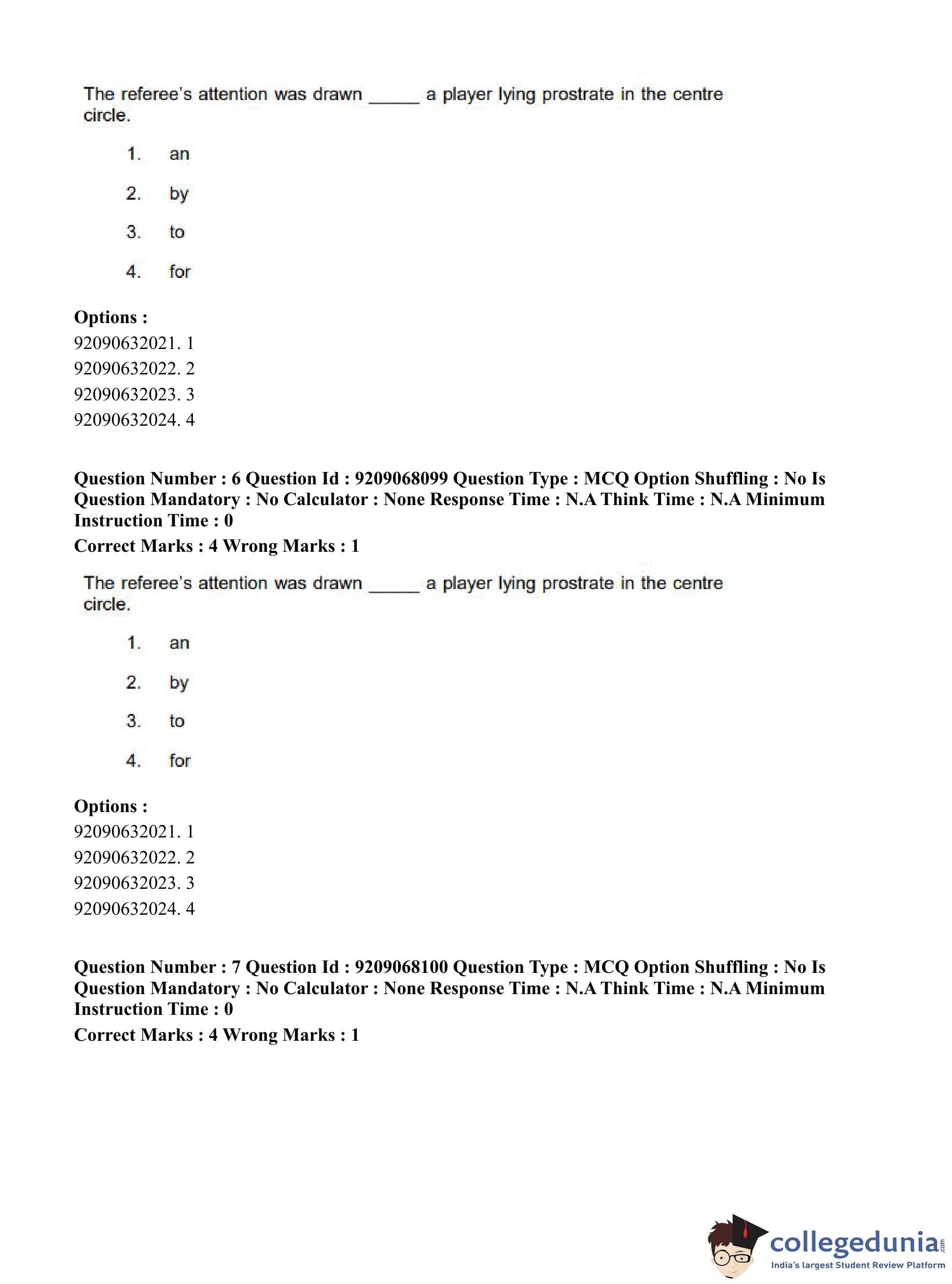 The referee's attention was drawn _____ a player lying prostrate in the centre circle.

1. an

2. by

3. to

4. for

**Options :**
92090632021. 1
92090632022. 2
92090632023. 3
92090632024. 4

**Question Number : 6 Question Id : 9209068099 Question Type : MCQ Option Shuffling : No Is Question Mandatory : No Calculator : None Response Time : N.A Think Time : N.A Minimum Instruction Time : 0**
**Correct Marks : 4 Wrong Marks : 1**

The referee's attention was drawn _____ a player lying prostrate in the centre circle.

1. an

2. by

3. to

4. for

**Options :**
92090632021. 1
92090632022. 2
92090632023. 3
92090632024. 4

**Question Number : 7 Question Id : 9209068100 Question Type : MCQ Option Shuffling : No Is Question Mandatory : No Calculator : None Response Time : N.A Think Time : N.A Minimum Instruction Time : 0**
**Correct Marks : 4 Wrong Marks : 1**

collegedunia.com
India's largest Student Review Platform